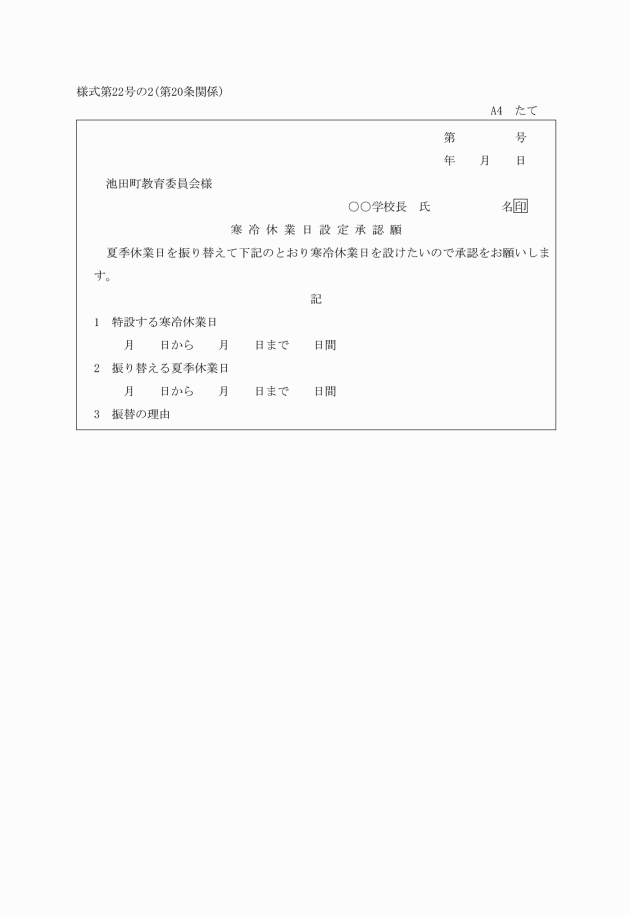 様式第22号の2(第20条関係)

A4　たて

第　　　号

年　月　日

池田町教育委員会様

○○学校長　氏　　　　名印

寒冷休業日設定承認願

夏季休業日を振り替えて下記のとおり寒冷休業日を設けたいので承認をお願いします。

記

1　特設する寒冷休業日

月　　日から　　月　　日まで　　日間

2　振り替える夏季休業日

月　　日から　　月　　日まで　　日間

3　振替の理由